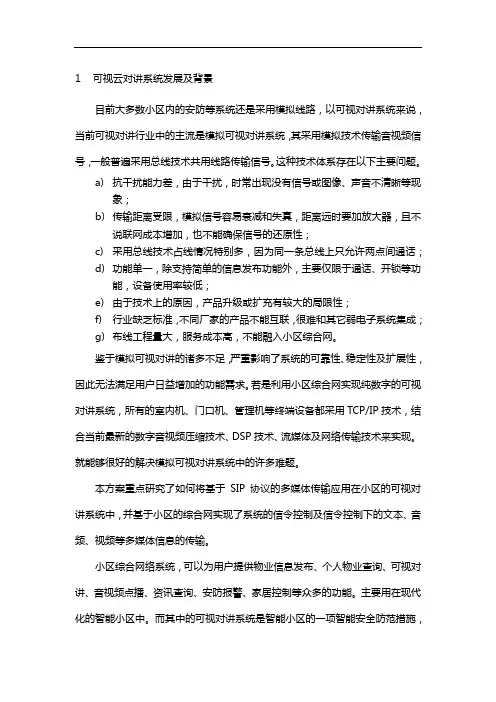 1 可视云对讲系统发展及背景

目前大多数小区内的安防等系统还是采用模拟线路，以可视对讲系统来说，当前可视对讲行业中的主流是模拟可视对讲系统，其采用模拟技术传输音视频信号，一般普遍采用总线技术共用线路传输信号。这种技术体系存在以下主要问题。

a) 抗干扰能力差，由于干扰，时常出现没有信号或图像、声音不清晰等现象；
b) 传输距离受限，模拟信号容易衰减和失真，距离远时要加放大器，且不说联网成本增加，也不能确保信号的还原性；
c) 采用总线技术占线情况特别多，因为同一条总线上只允许两点间通话；
d) 功能单一，除支持简单的信息发布功能外，主要仅限于通话、开锁等功能，设备使用率较低；
e) 由于技术上的原因，产品升级或扩充有较大的局限性；
f) 行业缺乏标准，不同厂家的产品不能互联，很难和其它弱电子系统集成；
g) 布线工程量大，服务成本高，不能融入小区综合网。

鉴于模拟可视对讲的诸多不足，严重影响了系统的可靠性、稳定性及扩展性，因此无法满足用户日益增加的功能需求。若是利用小区综合网实现纯数字的可视对讲系统，所有的室内机、门口机、管理机等终端设备都采用 TCP/IP 技术，结合当前最新的数字音视频压缩技术、DSP 技术、流媒体及网络传输技术来实现。就能够很好的解决模拟可视对讲系统中的许多难题。

本方案重点研究了如何将基于 SIP 协议的多媒体传输应用在小区的可视对讲系统中，并基于小区的综合网实现了系统的信令控制及信令控制下的文本、音频、视频等多媒体信息的传输。

小区综合网络系统，可以为用户提供物业信息发布、个人物业查询、可视对讲、音视频点播、资讯查询、安防报警、家居控制等众多的功能。主要用在现代化的智能小区中。而其中的可视对讲系统是智能小区的一项智能安全防范措施，